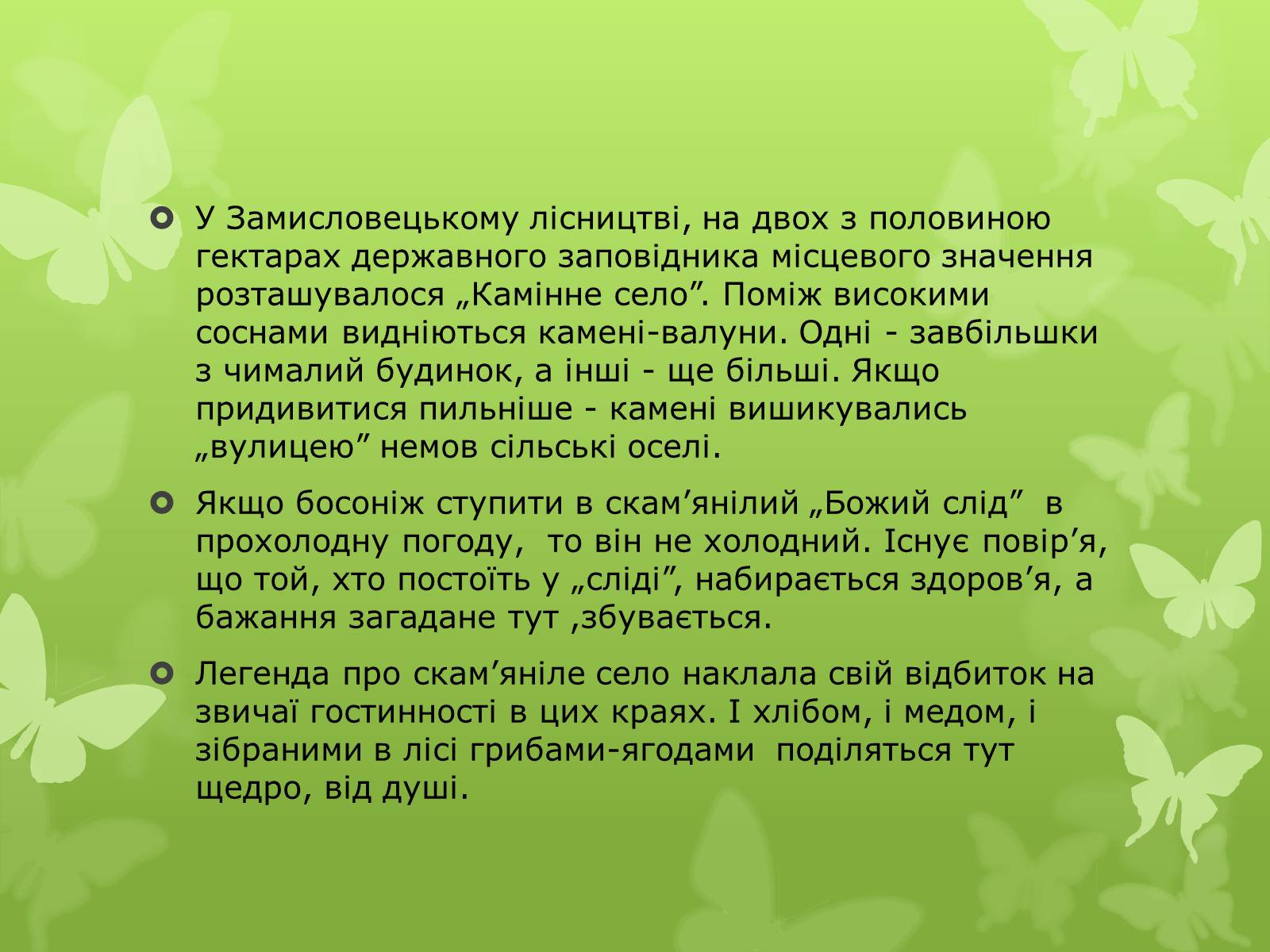 У Замисловецькому лісництві, на двох з половиною гектарах державного заповідника місцевого значення розташувалося „Камінне село”. Поміж високими соснами видніються камені-валуни. Одні - завбільшки з чималий будинок, а інші - ще більші. Якщо придивитися пильніше - камені вишикувались „вулицею” немов сільські оселі.

Якщо босоніж ступити в скам’янілий „Божий слід” в прохолодну погоду, то він не холодний. Існує повір’я, що той, хто постоїть у „сліді”, набирається здоров’я, а бажання загадане тут ,збувається.

Легенда про скам’яніле село наклала свій відбиток на звичаї гостинності в цих краях. І хлібом, і медом, і зібраними в лісі грибами-ягодами поділяться тут щедро, від душі.